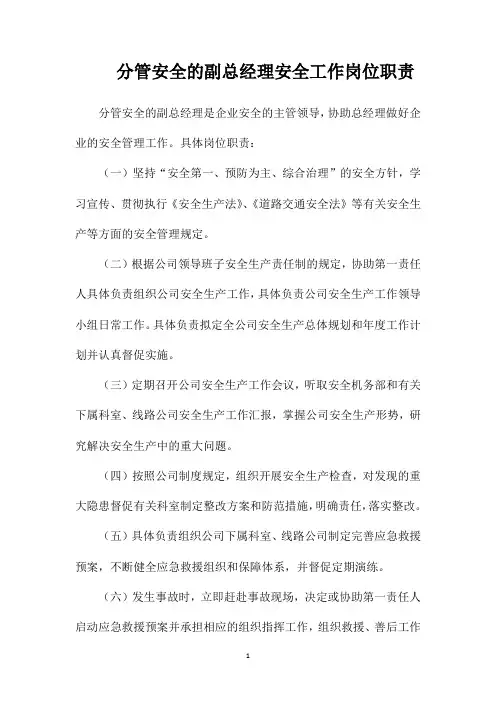 分管安全的副总经理安全工作岗位职责

分管安全的副总经理是企业安全的主管领导，协助总经理做好企业的安全管理工作。具体岗位职责：

（一）坚持“安全第一、预防为主、综合治理”的安全方针，学习宣传、贯彻执行《安全生产法》、《道路交通安全法》等有关安全生产等方面的安全管理规定。

（二）根据公司领导班子安全生产责任制的规定，协助第一责任人具体负责组织公司安全生产工作，具体负责公司安全生产工作领导小组日常工作。具体负责拟定全公司安全生产总体规划和年度工作计划并认真督促实施。

（三）定期召开公司安全生产工作会议，听取安全机务部和有关下属科室、线路公司安全生产工作汇报，掌握公司安全生产形势，研究解决安全生产中的重大问题。

（四）按照公司制度规定，组织开展安全生产检查，对发现的重大隐患督促有关科室制定整改方案和防范措施，明确责任，落实整改。

（五）具体负责组织公司下属科室、线路公司制定完善应急救援预案，不断健全应急救援组织和保障体系，并督促定期演练。

（六）发生事故时，立即赶赴事故现场，决定或协助第一责任人启动应急救援预案并承担相应的组织指挥工作，组织救援、善后工作

1